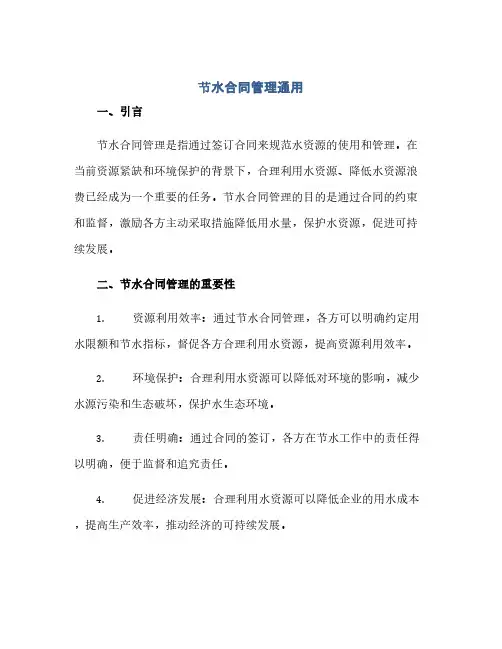 节水合同管理通用

一、引言

节水合同管理是指通过签订合同来规范水资源的使用和管理。在当前资源紧缺和环境保护的背景下，合理利用水资源、降低水资源浪费已经成为一个重要的任务。节水合同管理的目的是通过合同的约束和监督，激励各方主动采取措施降低用水量，保护水资源，促进可持续发展。

二、节水合同管理的重要性

1. 资源利用效率：通过节水合同管理，各方可以明确约定用水限额和节水指标，督促各方合理利用水资源，提高资源利用效率。

2. 环境保护：合理利用水资源可以降低对环境的影响，减少水源污染和生态破坏，保护水生态环境。

3. 责任明确：通过合同的签订，各方在节水工作中的责任得以明确，便于监督和追究责任。

4. 促进经济发展：合理利用水资源可以降低企业的用水成本，提高生产效率，推动经济的可持续发展。